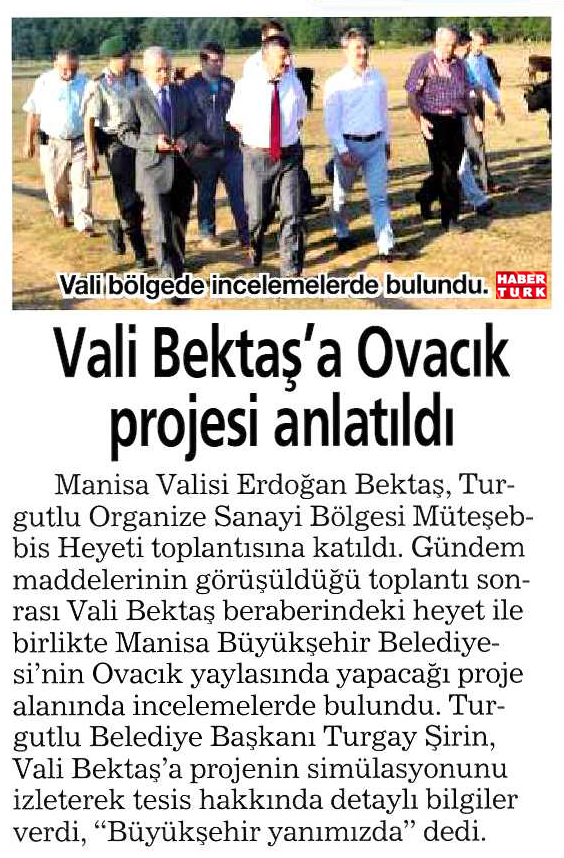 Vali bölgede incelemelerde bulundu. HABER TÜRK

Vali Bektaş'a Ovacık projesi anlatıldı

Manisa Valisi Erdoğan Bektaş, Turgutlu Organize Sanayi Bölgesi Müteşebbis Heyeti toplantısına katıldı. Gündem maddelerinin görüşüldüğü toplantı sonrası Vali Bektaş beraberindeki heyet ile birlikte Manisa Büyükşehir Belediyesi'nin Ovacık yaylasında yapacağı proje alanında incelemelerde bulundu. Turgutlu Belediye Başkanı Turgay Şirin, Vali Bektaş'a projenin simülasyonunu izleterek tesis hakkında detaylı bilgiler verdi, "Büyükşehir yanımızda" dedi.